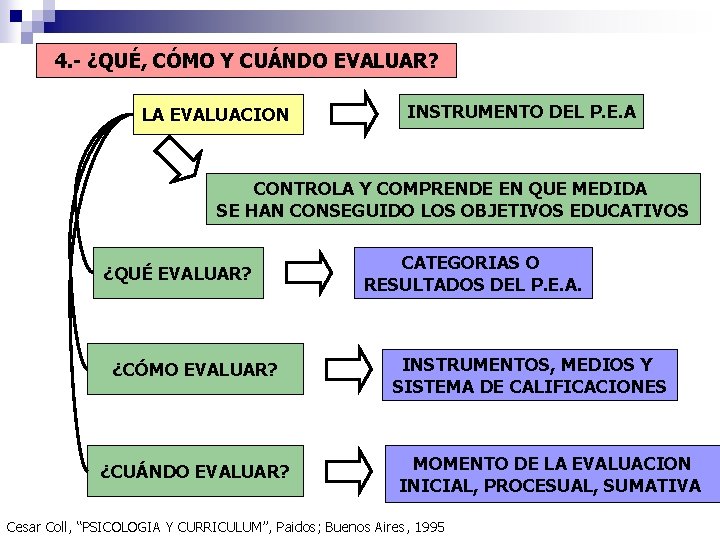 4.- ¿QUÉ, CÓMO Y CUÁNDO EVALUAR?

LA EVALUACION

INSTRUMENTO DEL P.E.A

CONTROLA Y COMPRENDE EN QUE MEDIDA SE HAN CONSEGUIDO LOS OBJETIVOS EDUCATIVOS

¿QUÉ EVALUAR?

CATEGORIAS O RESULTADOS DEL P.E.A.

¿CÓMO EVALUAR?

INSTRUMENTOS, MEDIOS Y SISTEMA DE CALIFICACIONES

¿CUÁNDO EVALUAR?

MOMENTO DE LA EVALUACION INICIAL, PROCESUAL, SUMATIVA

Cesar Coll, "PSICOLOGIA Y CURRICULUM", Paidos; Buenos Aires, 1995